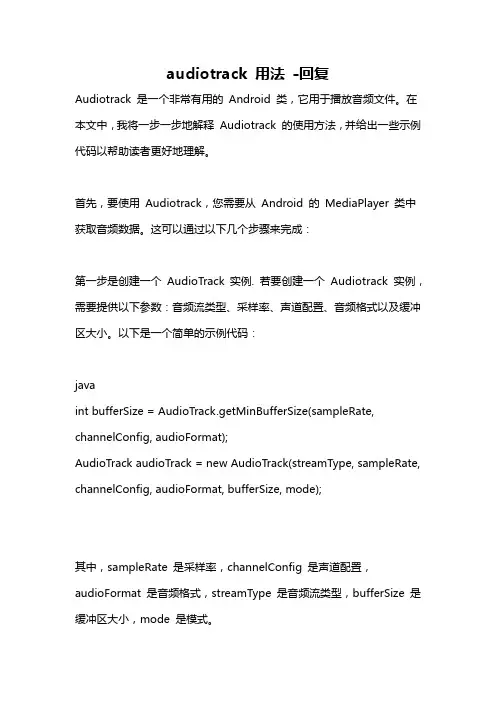 audiotrack 用法 -回复

Audiotrack 是一个非常有用的 Android 类，它用于播放音频文件。在本文中，我将一步一步地解释 Audiotrack 的使用方法，并给出一些示例代码以帮助读者更好地理解。

首先，要使用 Audiotrack，您需要从 Android 的 MediaPlayer 类中获取音频数据。这可以通过以下几个步骤来完成：

第一步是创建一个 AudioTrack 实例. 若要创建一个 Audiotrack 实例，需要提供以下参数：音频流类型、采样率、声道配置、音频格式以及缓冲区大小。以下是一个简单的示例代码：

java
int bufferSize = AudioTrack.getMinBufferSize(sampleRate, channelConfig, audioFormat);
AudioTrack audioTrack = new AudioTrack(streamType, sampleRate, channelConfig, audioFormat, bufferSize, mode);

其中，sampleRate 是采样率，channelConfig 是声道配置，audioFormat 是音频格式，streamType 是音频流类型，bufferSize 是缓冲区大小，mode 是模式。